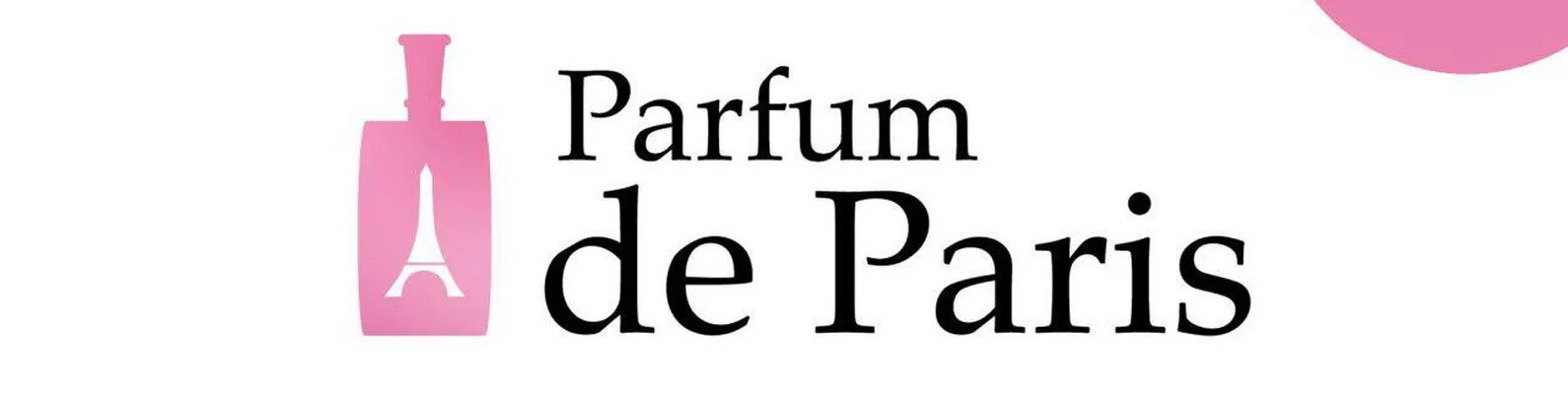 Parfum
de Paris